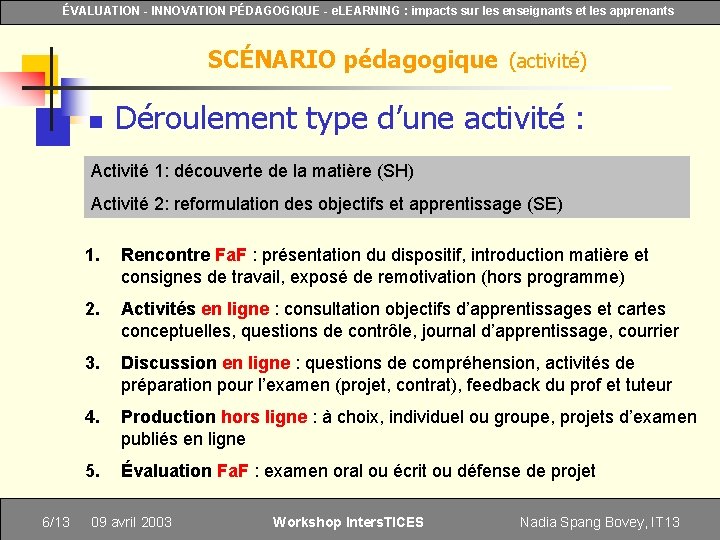 ÉVALUATION - INNOVATION PÉDAGOGIQUE - eLEARNING : impacts sur les enseignants et les apprenants

SCÉNARIO pédagogique (activité)

Déroulement type d'une activité :

Activité 1: découverte de la matière (SH)

Activité 2: reformulation des objectifs et apprentissage (SE)

1. Rencontre FaF : présentation du dispositif, introduction matière et consignes de travail, exposé de remotivation (hors programme)

2. Activités en ligne : consultation objectifs d'apprentissages et cartes conceptuelles, questions de contrôle, journal d'apprentissage, courrier

3. Discussion en ligne : questions de compréhension, activités de préparation pour l'examen (projet, contrat), feedback du prof et tuteur

4. Production hors ligne : à choix, individuel ou groupe, projets d'examen publiés en ligne

5. Évaluation FaF : examen oral ou écrit ou défense de projet

6/13 09 avril 2003 Workshop IntersTICES Nadia Spang Bovey, IT13